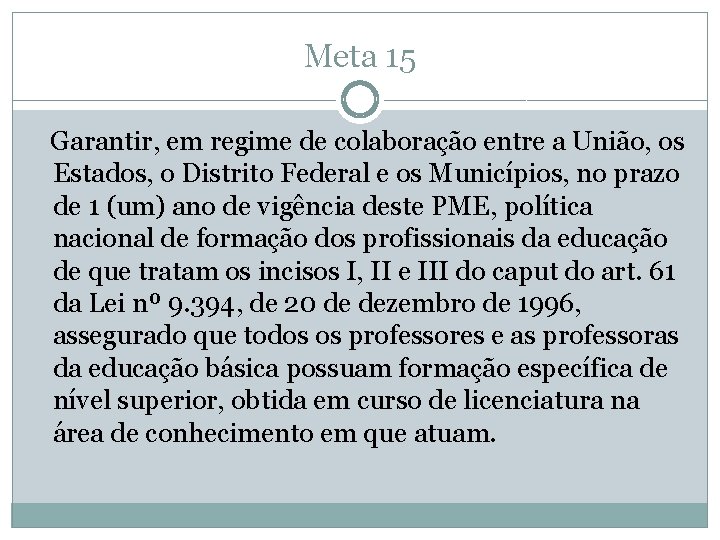 Meta 15

Garantir, em regime de colaboração entre a União, os Estados, o Distrito Federal e os Municípios, no prazo de 1 (um) ano de vigência deste PME, política nacional de formação dos profissionais da educação de que tratam os incisos I, II e III do caput do art. 61 da Lei nº 9.394, de 20 de dezembro de 1996, assegurado que todos os professores e as professoras da educação básica possuam formação específica de nível superior, obtida em curso de licenciatura na área de conhecimento em que atuam.